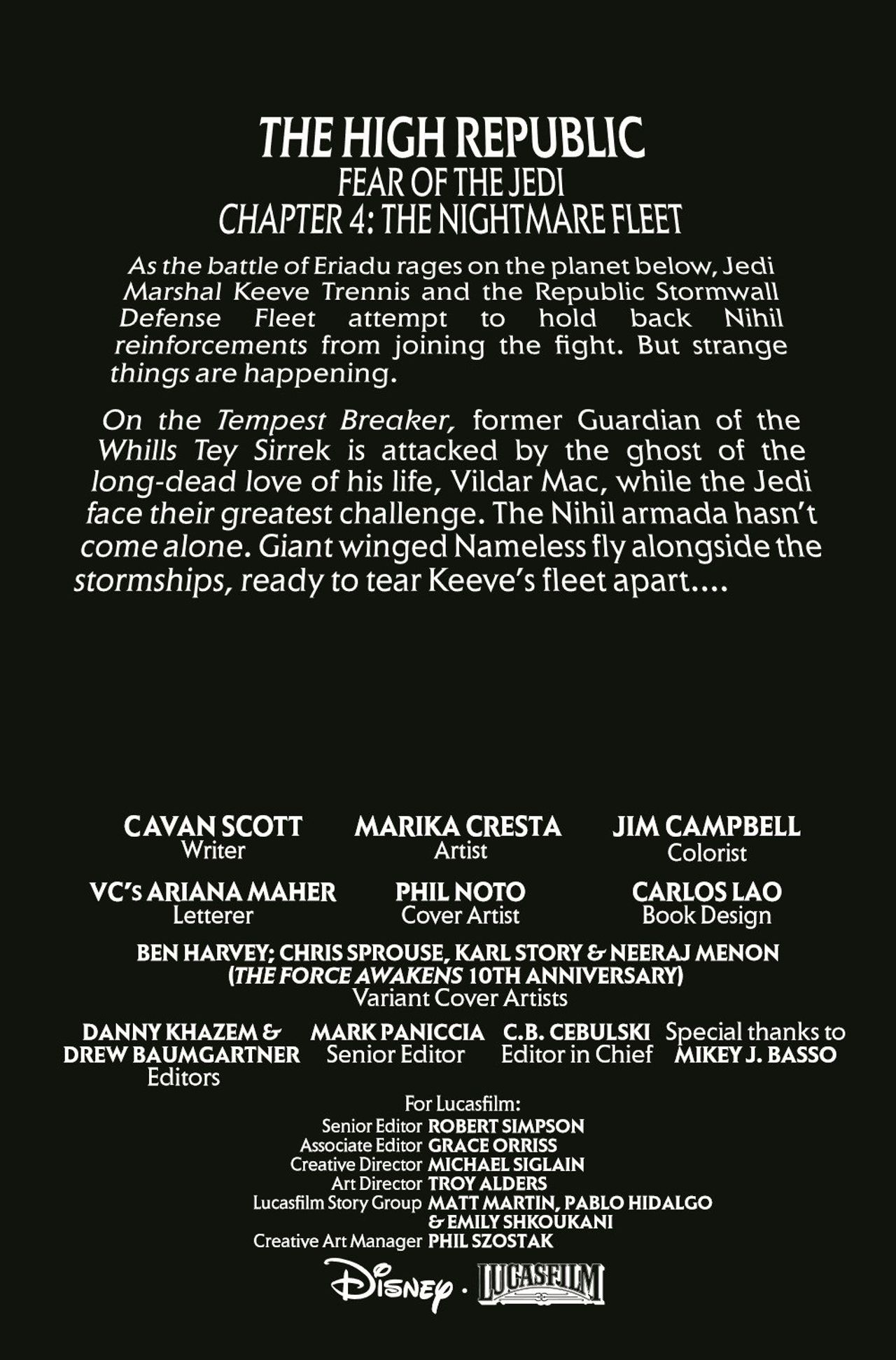 THE HIGH REPUBLIC
FEAR OF THE JEDI
CHAPTER 4: THE NIGHTMARE FLEET

As the battle of Eriadu rages on the planet below, Jedi Marshal Keeve Trennis and the Republic Stormwall Defense Fleet attempt to hold back Nihil reinforcements from joining the fight. But strange things are happening.

On the Tempest Breaker, former Guardian of the Whills Tey Sirrek is attacked by the ghost of the long-dead love of his life, Vildar Mac, while the Jedi face their greatest challenge. The Nihil armada hasn't come alone. Giant winged Nameless fly alongside the stormships, ready to tear Keeve's fleet apart....

CAVAN SCOTT
Writer

MARIKA CRESTA
Artist

JIM CAMPBELL
Colorist

VC's ARIANA MAHER
Letterer

PHIL NOTO
Cover Artist

CARLOS LAO
Book Design

BEN HARVEY; CHRIS SPROUSE, KARL STORY & NEERAJ MENON
(THE FORCE AWAKENS 10TH ANNIVERSARY)
Variant Cover Artists

DANNY KHAZEM & DREW BAUMGARTNER
Editors

MARK PANICCIA
Senior Editor

C.B. CEBULSKI
Editor in Chief

Special thanks to
MIKEY J. BASSO

For Lucasfilm:
Senior Editor ROBERT SIMPSON
Associate Editor GRACE ORRISS
Creative Director MICHAEL SIGLAIN
Art Director TROY ALDERS
Lucasfilm Story Group MATT MARTIN, PABLO HIDALGO & EMILY SHKOUKANI
Creative Art Manager PHIL SZOSTAK

Disney · LUCASFILM